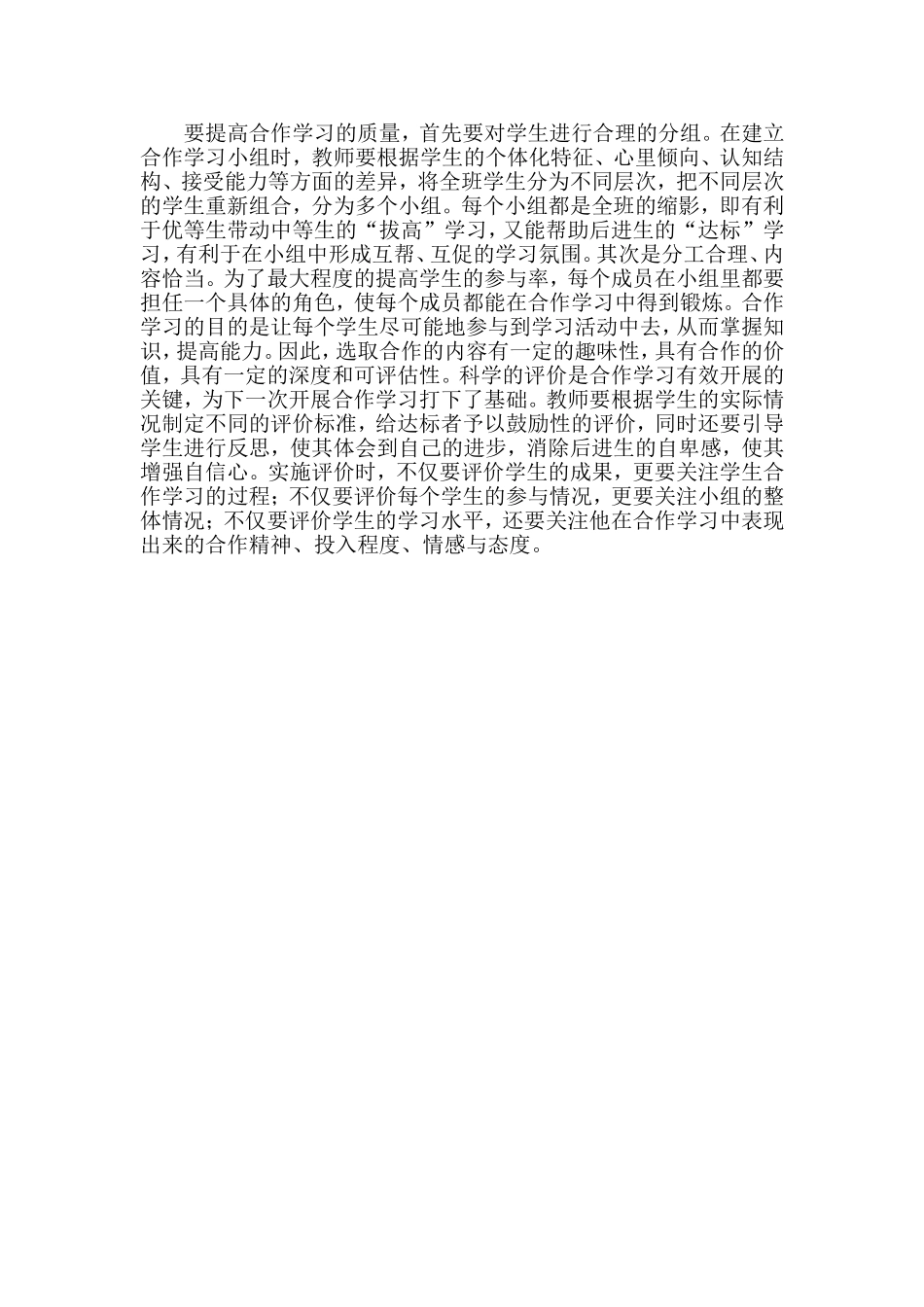 要提高合作学习的质量，首先要对学生进行合理的分组。在建立合作学习小组时，教师要根据学生的个体化特征、心里倾向、认知结构、接受能力等方面的差异，将全班学生分为不同层次，把不同层次的学生重新组合，分为多个小组。每个小组都是全班的缩影，即有利于优等生带动中等生的“拔高”学习，又能帮助后进生的“达标”学习，有利于在小组中形成互帮、互促的学习氛围。其次是分工合理、内容恰当。为了最大程度的提高学生的参与率，每个成员在小组里都要担任一个具体的角色，使每个成员都能在合作学习中得到锻炼。合作学习的目的是让每个学生尽可能地参与到学习活动中去，从而掌握知识，提高能力。因此，选取合作的内容有一定的趣味性，具有合作的价值，具有一定的深度和可评估性。科学的评价是合作学习有效开展的关键，为下一次开展合作学习打下了基础。教师要根据学生的实际情况制定不同的评价标准，给达标者予以鼓励性的评价，同时还要引导学生进行反思，使其体会到自己的进步，消除后进生的自卑感，使其增强自信心。实施评价时，不仅要评价学生的成果，更要关注学生合作学习的过程；不仅要评价每个学生的参与情况，更要关注小组的整体情况；不仅要评价学生的学习水平，还要关注他在合作学习中表现出来的合作精神、投入程度、情感与态度。